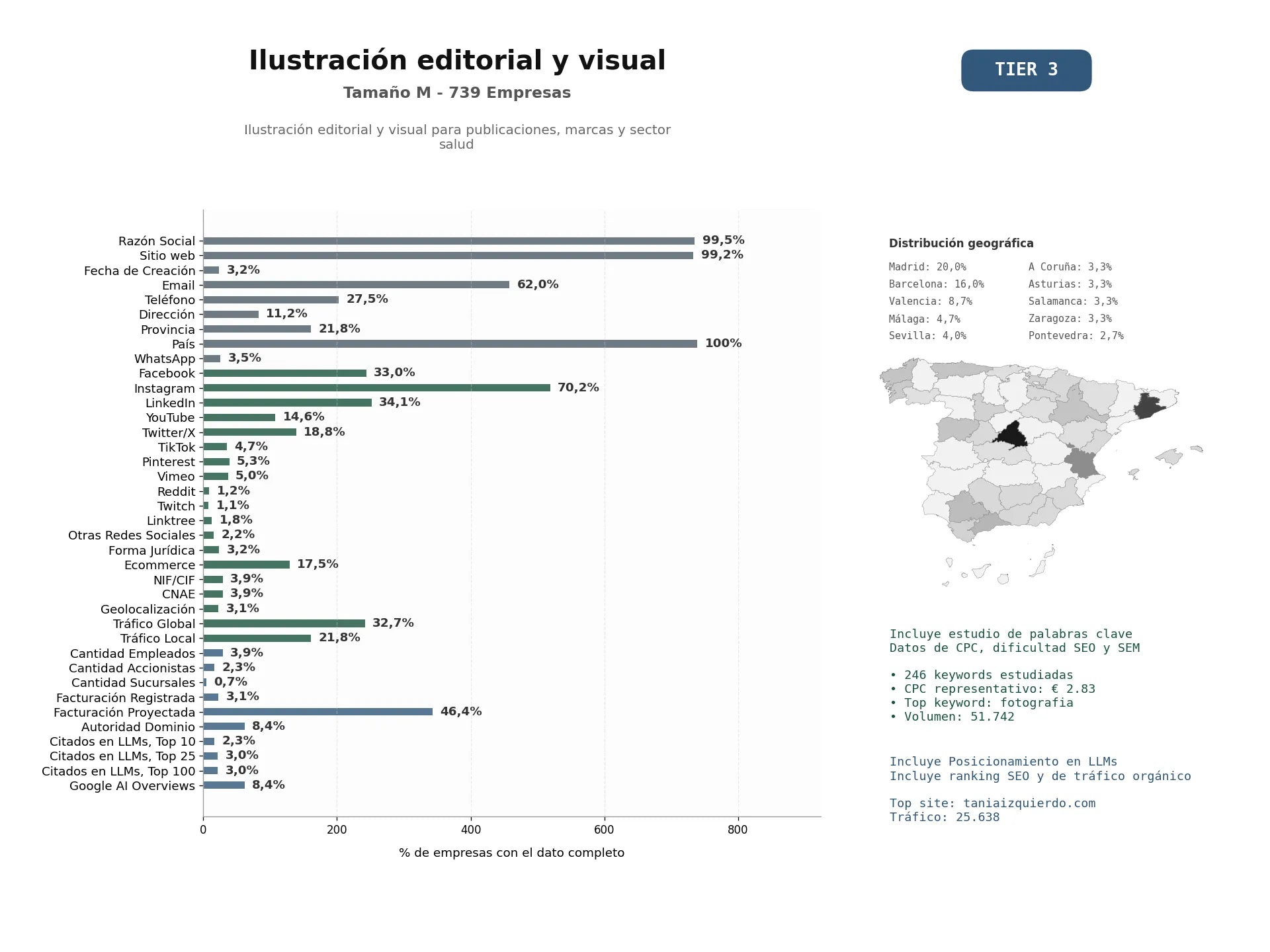 Ilustración editorial y visual
Tamaño M - 739 Empresas

Ilustración editorial y visual para publicaciones, marcas y sector salud

TIER 3

Razón Social 99,5%
Sitio web 99,2%
Fecha de Creación 3,2%
Email 62,0%
Teléfono 27,5%
Dirección 11,2%
Provincia 21,8%
País 100%
WhatsApp 3,5%
Facebook 33,0%
Instagram 70,2%
LinkedIn 34,1%
YouTube 14,6%
Twitter/X 18,8%
TikTok 4,7%
Pinterest 5,3%
Vimeo 5,0%
Reddit 1,2%
Twitch 1,1%
Linktree 1,8%
Otras Redes Sociales 2,2%
Forma Jurídica 3,2%
Ecommerce 17,5%
NIF/CIF 3,9%
CNAE 3,9%
Geolocalización 3,1%
Tráfico Global 32,7%
Tráfico Local 21,8%
Cantidad Empleados 3,9%
Cantidad Accionistas 2,3%
Cantidad Sucursales 0,7%
Facturación Registrada 3,1%
Facturación Proyectada 46,4%
Autoridad Dominio 8,4%
Citados en LLMs, Top 10 2,3%
Citados en LLMs, Top 25 3,0%
Citados en LLMs, Top 100 3,0%
Google AI Overviews 8,4%

0 200 400 600 800

% de empresas con el dato completo

Distribución geográfica
Madrid: 20,0%
Barcelona: 16,0%
Valencia: 8,7%
Málaga: 4,7%
Sevilla: 4,0%
A Coruña: 3,3%
Asturias: 3,3%
Salamanca: 3,3%
Zaragoza: 3,3%
Pontevedra: 2,7%

Incluye estudio de palabras clave
Datos de CPC, dificultad SEO y SEM

• 246 keywords estudiadas
• CPC representativo: € 2.83
• Top keyword: fotografia
• Volumen: 51.742

Incluye Posicionamiento en LLMs
Incluye ranking SEO y de tráfico orgánico

Top site: taniaizquierdo.com
Tráfico: 25.638